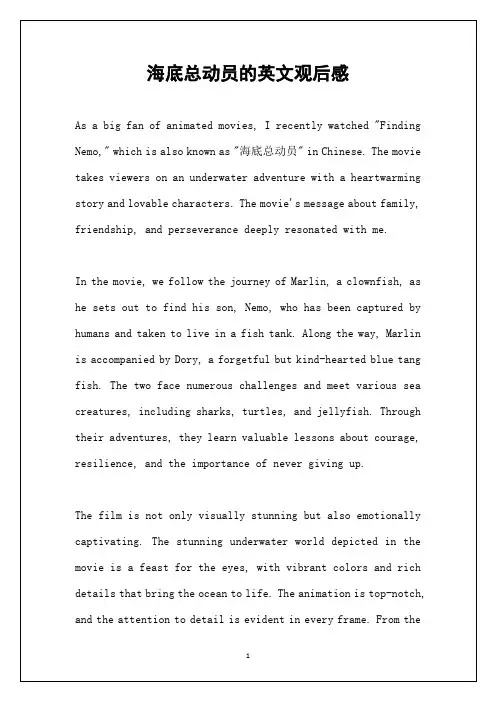 海底总动员的英文观后感

As a big fan of animated movies, I recently watched "Finding Nemo," which is also known as "海底总动员" in Chinese. The movie takes viewers on an underwater adventure with a heartwarming story and lovable characters. The movie's message about family, friendship, and perseverance deeply resonated with me.

In the movie, we follow the journey of Marlin, a clownfish, as he sets out to find his son, Nemo, who has been captured by humans and taken to live in a fish tank. Along the way, Marlin is accompanied by Dory, a forgetful but kind-hearted blue tang fish. The two face numerous challenges and meet various sea creatures, including sharks, turtles, and jellyfish. Through their adventures, they learn valuable lessons about courage, resilience, and the importance of never giving up.

The film is not only visually stunning but also emotionally captivating. The stunning underwater world depicted in the movie is a feast for the eyes, with vibrant colors and rich details that bring the ocean to life. The animation is top-notch, and the attention to detail is evident in every frame. From the

1